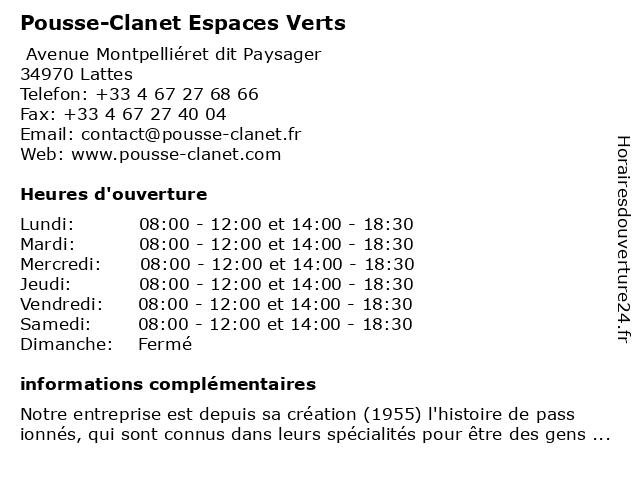 Pousse-Clanet Espaces Verts

Avenue Montpelliéret dit Paysager
34970 Lattes
Telefon: +33 4 67 27 68 66
Fax: +33 4 67 27 40 04
Email: contact@pousse-clanet.fr
Web: www.pousse-clanet.com

Heures d'ouverture

| Lundi: | 08:00 - 12:00 et 14:00 - 18:30 |
|---|---|
| Mardi: | 08:00 - 12:00 et 14:00 - 18:30 |
| Mercredi: | 08:00 - 12:00 et 14:00 - 18:30 |
| Jeudi: | 08:00 - 12:00 et 14:00 - 18:30 |
| Vendredi: | 08:00 - 12:00 et 14:00 - 18:30 |
| Samedi: | 08:00 - 12:00 et 14:00 - 18:30 |
| Dimanche: | Fermé |

informations complémentaires

Notre entreprise est depuis sa création (1955) l'histoire de pass ionnés, qui sont connus dans leurs spécialités pour être des gens ...

Horairesdouverture24.fr